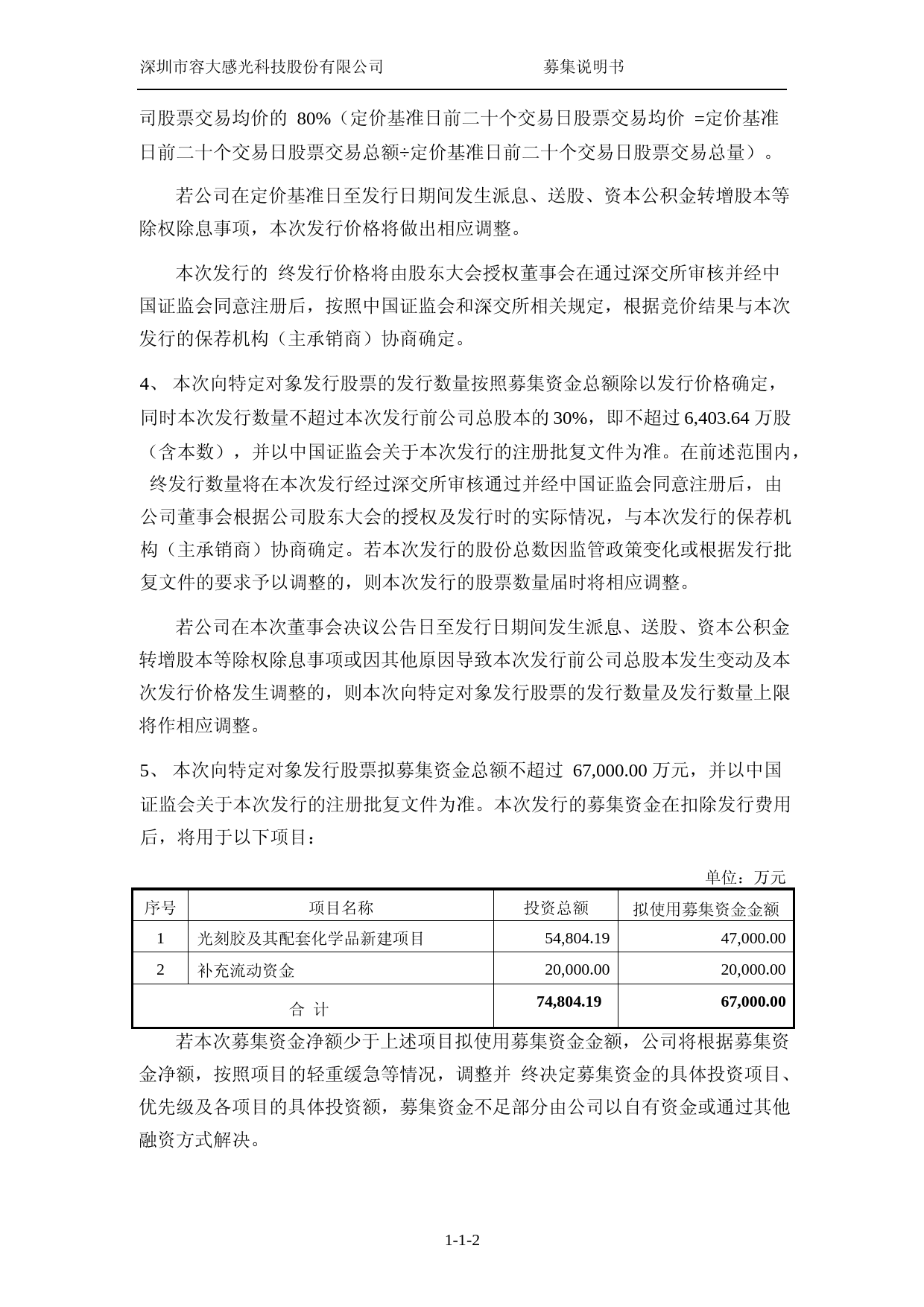 深圳市容大感光科技股份有限公司 募集说明书

司股票交易均价的 80%（定价基准日前二十个交易日股票交易均价 =定价基准日前二十个交易日股票交易总额÷定价基准日前二十个交易日股票交易总量）。

若公司在定价基准日至发行日期间发生派息、送股、资本公积金转增股本等除权除息事项，本次发行价格将做出相应调整。

本次发行的 终发行价格将由股东大会授权董事会在通过深交所审核并经中国证监会同意注册后，按照中国证监会和深交所相关规定，根据竞价结果与本次发行的保荐机构（主承销商）协商确定。

4、 本次向特定对象发行股票的发行数量按照募集资金总额除以发行价格确定，同时本次发行数量不超过本次发行前公司总股本的 30%，即不超过 6,403.64 万股（含本数），并以中国证监会关于本次发行的注册批复文件为准。在前述范围内， 终发行数量将在本次发行经过深交所审核通过并经中国证监会同意注册后，由公司董事会根据公司股东大会的授权及发行时的实际情况，与本次发行的保荐机构（主承销商）协商确定。若本次发行的股份总数因监管政策变化或根据发行批复文件的要求予以调整的，则本次发行的股票数量届时将相应调整。

若公司在本次董事会决议公告日至发行日期间发生派息、送股、资本公积金转增股本等除权除息事项或因其他原因导致本次发行前公司总股本发生变动及本次发行价格发生调整的，则本次向特定对象发行股票的发行数量及发行数量上限将作相应调整。

5、 本次向特定对象发行股票拟募集资金总额不超过 67,000.00 万元，并以中国证监会关于本次发行的注册批复文件为准。本次发行的募集资金在扣除发行费用后，将用于以下项目：

单位：万元

| 序号 | 项目名称 | 投资总额 | 拟使用募集资金金额 |
|---|---|---|---|
| 1 | 光刻胶及其配套化学品新建项目 | 54,804.19 | 47,000.00 |
| 2 | 补充流动资金 | 20,000.00 | 20,000.00 |
| 合 计 | | 74,804.19 | 67,000.00 |

若本次募集资金净额少于上述项目拟使用募集资金金额，公司将根据募集资金净额，按照项目的轻重缓急等情况，调整并 终决定募集资金的具体投资项目、优先级及各项目的具体投资额，募集资金不足部分由公司以自有资金或通过其他融资方式解决。

1-1-2